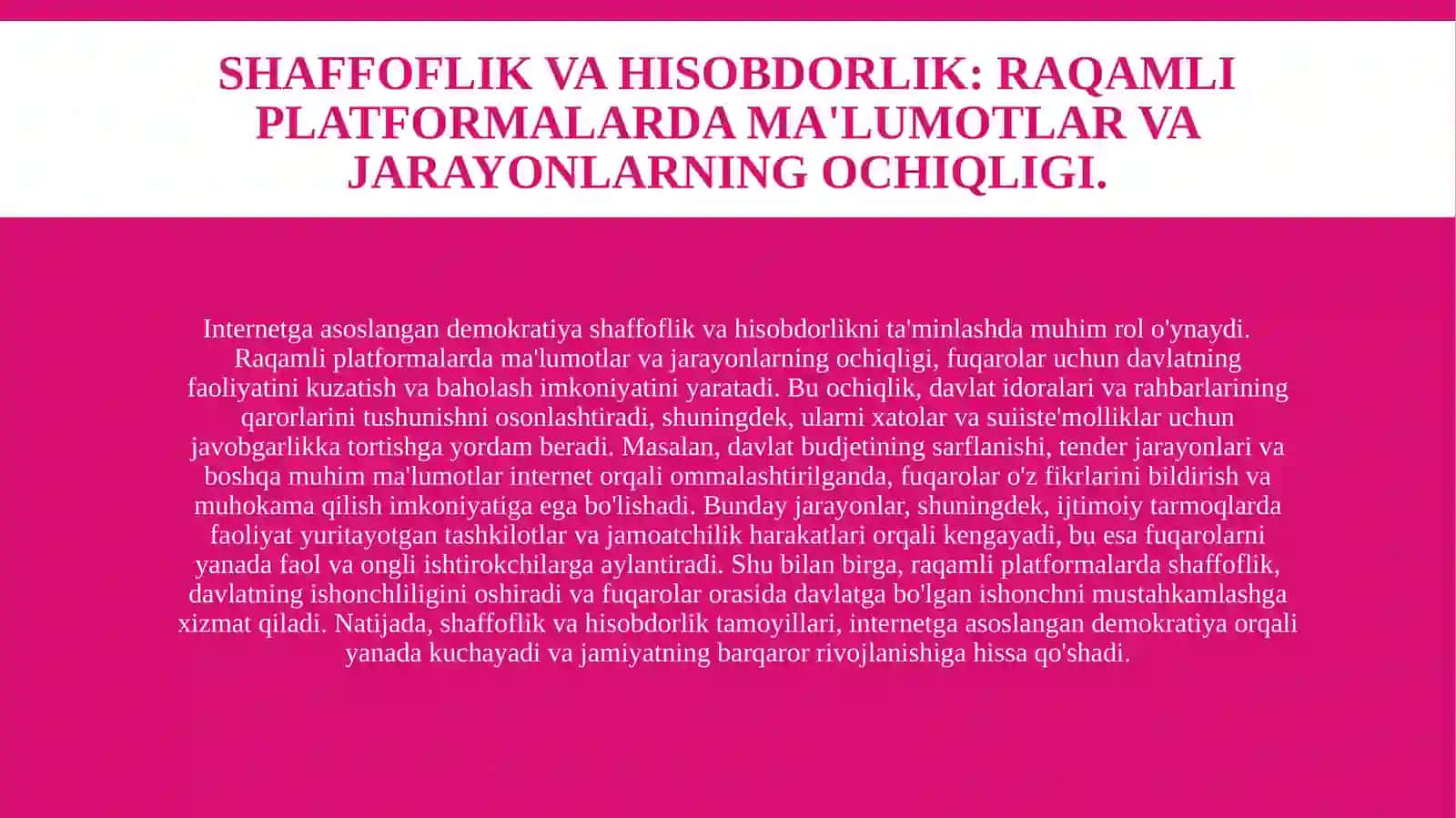 SHAFFOFLIK VA HISOBDORLIK: RAQAMLI PLATFORMALARDA MA'LUMOTLAR VA JARAYONLARNING OCHIQLIGI.

Internetga asoslangan demokratiya shaffoflik va hisobdorlikni ta'minlashda muhim rol o'ynaydi. Raqamli platformalarda ma'lumotlar va jarayonlarning ochiqligi, fuqarolar uchun davlatning faoliyatini kuzatish va baholash imkoniyatini yaratadi. Bu ochiqlik, davlat idoralari va rahbarlarining qarorlarini tushunishni osonlashtiradi, shuningdek, ularni xatolar va suiiste'molliklar uchun javobgarlikka tortishga yordam beradi. Masalan, davlat budjetining sarflanishi, tender jarayonlari va boshqa muhim ma'lumotlar internet orqali ommalashtirilganda, fuqarolar o'z fikrlarini bildirish va muhokama qilish imkoniyatiga ega bo'lishadi. Bunday jarayonlar, shuningdek, ijtimoiy tarmoqlarda faoliyat yuritayotgan tashkilotlar va jamoatchilik harakatlari orqali kengayadi, bu esa fuqarolarni yanada faol va ongli ishtirokchilarga aylantiradi. Shu bilan birga, raqamli platformalarda shaffoflik, davlatning ishonchliligini oshiradi va fuqarolar orasida davlatga bo'lgan ishonchni mustahkamlashga xizmat qiladi. Natijada, shaffoflik va hisobdorlik tamoyillari, internetga asoslangan demokratiya orqali yanada kuchayadi va jamiyatning barqaror rivojlanishiga hissa qo'shadi.